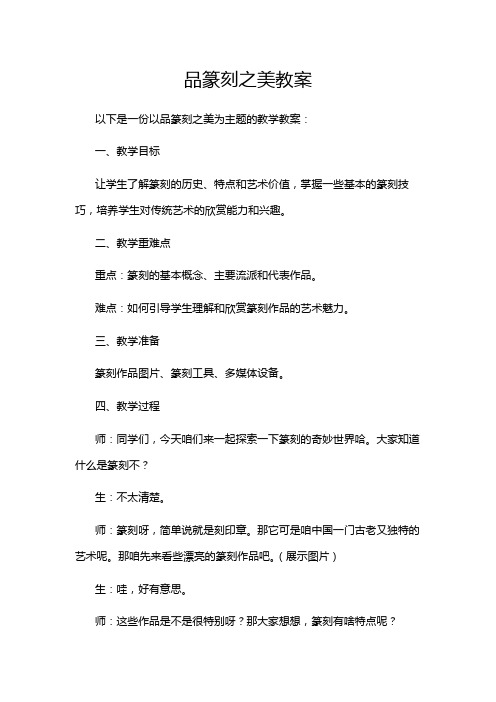 品篆刻之美教案

以下是一份以品篆刻之美为主题的教学教案：

一、教学目标

让学生了解篆刻的历史、特点和艺术价值，掌握一些基本的篆刻技巧，培养学生对传统艺术的欣赏能力和兴趣。

二、教学重难点

重点：篆刻的基本概念、主要流派和代表作品。

难点：如何引导学生理解和欣赏篆刻作品的艺术魅力。

三、教学准备

篆刻作品图片、篆刻工具、多媒体设备。

四、教学过程

师：同学们，今天咱们来一起探索一下篆刻的奇妙世界哈。大家知道什么是篆刻不？

生：不太清楚。

师：篆刻呀，简单说就是刻印章。那它可是咱中国一门古老又独特的艺术呢。那咱先来看些漂亮的篆刻作品吧。（展示图片）

生：哇，好有意思。

师：这些作品是不是很特别呀？那大家想想，篆刻有啥特点呢？